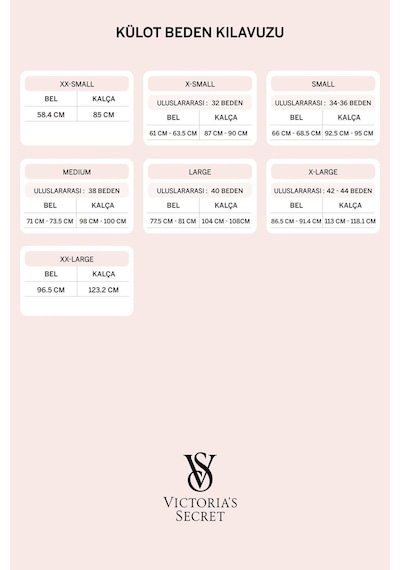 KÜLOT BEDEN KILAVUZU

XX-SMALL

| BEL | KALÇA |
|---|---|
| 58.4 CM | 85 CM |

X-SMALL

ULUSLARARASI : 32 BEDEN

| BEL | KALÇA |
|---|---|
| 61 CM - 63.5 CM | 87 CM - 90 CM |

SMALL

ULUSLARARASI : 34-36 BEDEN

| BEL | KALÇA |
|---|---|
| 66 CM - 68.5 CM | 92.5 CM - 95 CM |

MEDIUM

ULUSLARARASI : 38 BEDEN

| BEL | KALÇA |
|---|---|
| 71 CM - 73.5 CM | 98 CM - 100 CM |

LARGE

ULUSLARARASI : 40 BEDEN

| BEL | KALÇA |
|---|---|
| 77.5 CM - 81 CM | 104 CM - 108CM |

X-LARGE

ULUSLARARASI : 42 - 44 BEDEN

| BEL | KALÇA |
|---|---|
| 86.5 CM - 91.4 CM | 113 CM - 118.1 CM |

XX-LARGE

| BEL | KALÇA |
|---|---|
| 96.5 CM | 123.2 CM |

VS
VICTORIA'S SECRET